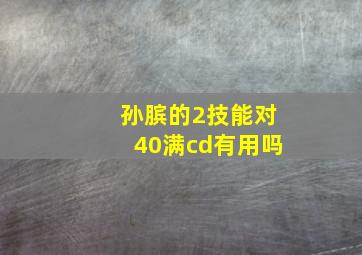 孙膑的2技能对40满cd有用吗